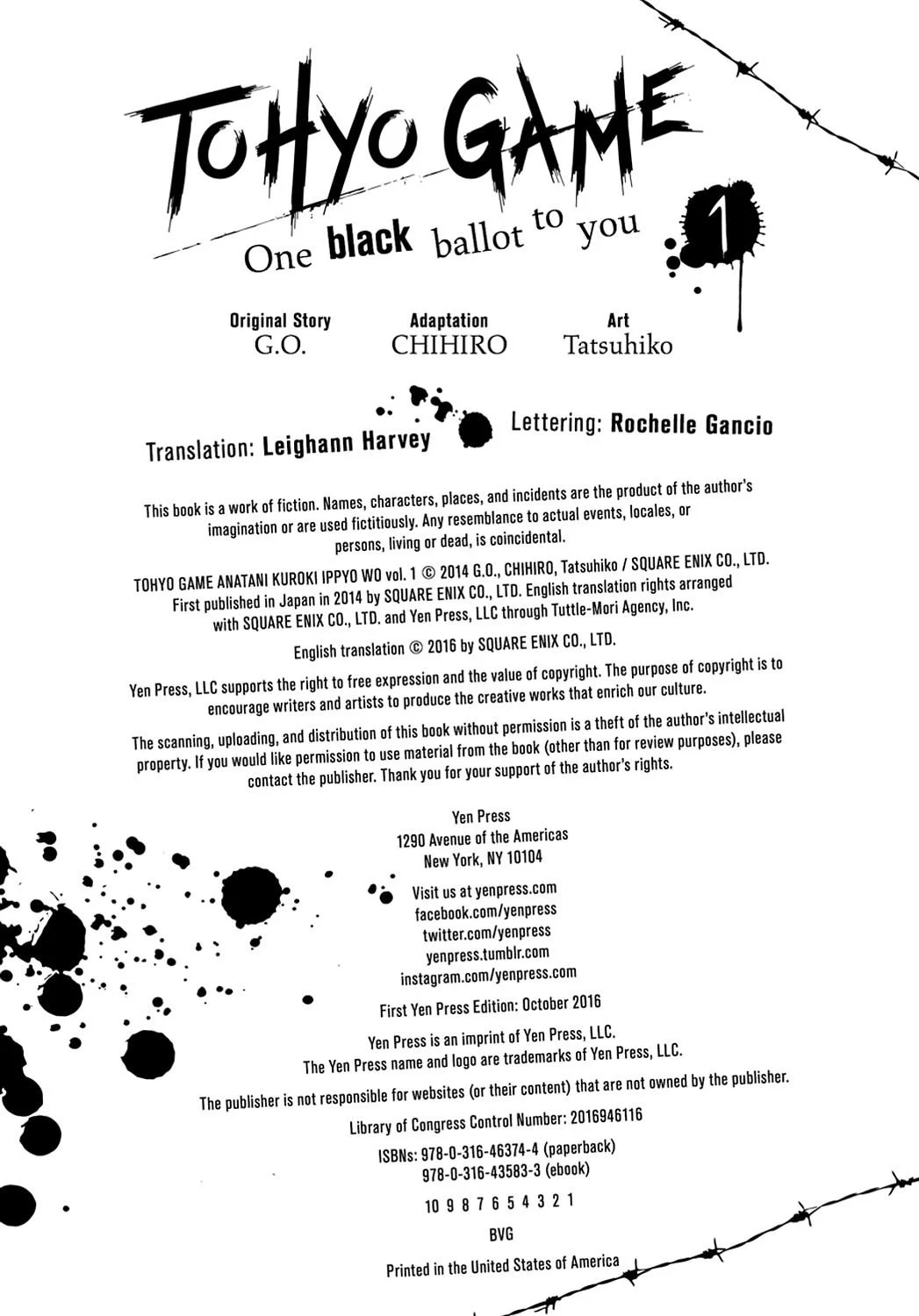 TOHYO GAME
One black ballot to you 1

Original Story
G.O.

Adaptation
CHIHIRO

Art
Tatsuhiko

Translation: Leighann Harvey

Lettering: Rochelle Gancio

This book is a work of fiction. Names, characters, places, and incidents are the product of the author's imagination or are used fictitiously. Any resemblance to actual events, locales, or persons, living or dead, is coincidental.

TOHYO GAME ANATANI KUROKI IPPYO WO vol. 1 © 2014 G.O., CHIHIRO, Tatsuhiko / SQUARE ENIX CO., LTD. First published in Japan in 2014 by SQUARE ENIX CO., LTD. English translation rights arranged with SQUARE ENIX CO., LTD. and Yen Press, LLC through Tuttle-Mori Agency, Inc.

English translation © 2016 by SQUARE ENIX CO., LTD.

Yen Press, LLC supports the right to free expression and the value of copyright. The purpose of copyright is to encourage writers and artists to produce the creative works that enrich our culture.

The scanning, uploading, and distribution of this book without permission is a theft of the author's intellectual property. If you would like permission to use material from the book (other than for review purposes), please contact the publisher. Thank you for your support of the author's rights.

Yen Press
1290 Avenue of the Americas
New York, NY 10104

Visit us at yenpress.com
facebook.com/yenpress
twitter.com/yenpress
yenpress.tumblr.com
instagram.com/yenpress.com

First Yen Press Edition: October 2016

Yen Press is an imprint of Yen Press, LLC.
The Yen Press name and logo are trademarks of Yen Press, LLC.

The publisher is not responsible for websites (or their content) that are not owned by the publisher.

Library of Congress Control Number: 2016946116

ISBNs: 978-0-316-46374-4 (paperback)
978-0-316-43583-3 (ebook)

10 9 8 7 6 5 4 3 2 1

BVG

Printed in the United States of America